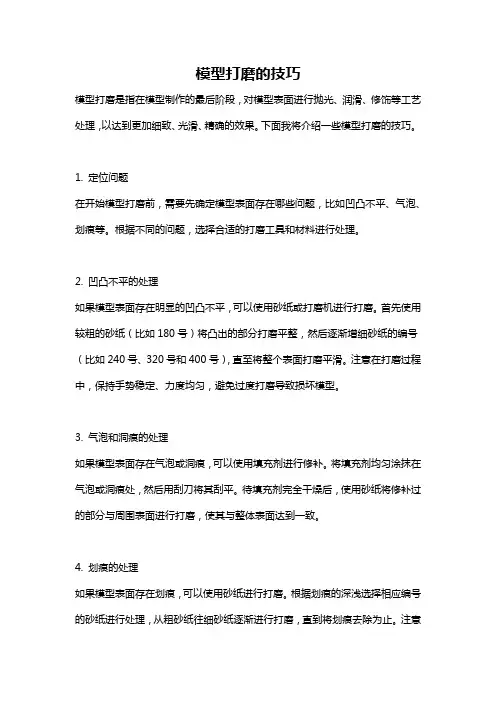 模型打磨的技巧

模型打磨是指在模型制作的最后阶段，对模型表面进行抛光、润滑、修饰等工艺处理，以达到更加细致、光滑、精确的效果。下面我将介绍一些模型打磨的技巧。

1. 定位问题

在开始模型打磨前，需要先确定模型表面存在哪些问题，比如凹凸不平、气泡、划痕等。根据不同的问题，选择合适的打磨工具和材料进行处理。

2. 凹凸不平的处理

如果模型表面存在明显的凹凸不平，可以使用砂纸或打磨机进行打磨。首先使用较粗的砂纸（比如 180 号）将凸出的部分打磨平整，然后逐渐增细砂纸的编号（比如 240 号、320 号和 400 号），直至将整个表面打磨平滑。注意在打磨过程中，保持手势稳定、力度均匀，避免过度打磨导致损坏模型。

3. 气泡和洞痕的处理

如果模型表面存在气泡或洞痕，可以使用填充剂进行修补。将填充剂均匀涂抹在气泡或洞痕处，然后用刮刀将其刮平。待填充剂完全干燥后，使用砂纸将修补过的部分与周围表面进行打磨，使其与整体表面达到一致。

4. 划痕的处理

如果模型表面存在划痕，可以使用砂纸进行打磨。根据划痕的深浅选择相应编号的砂纸进行处理，从粗砂纸往细砂纸逐渐进行打磨，直到将划痕去除为止。注意